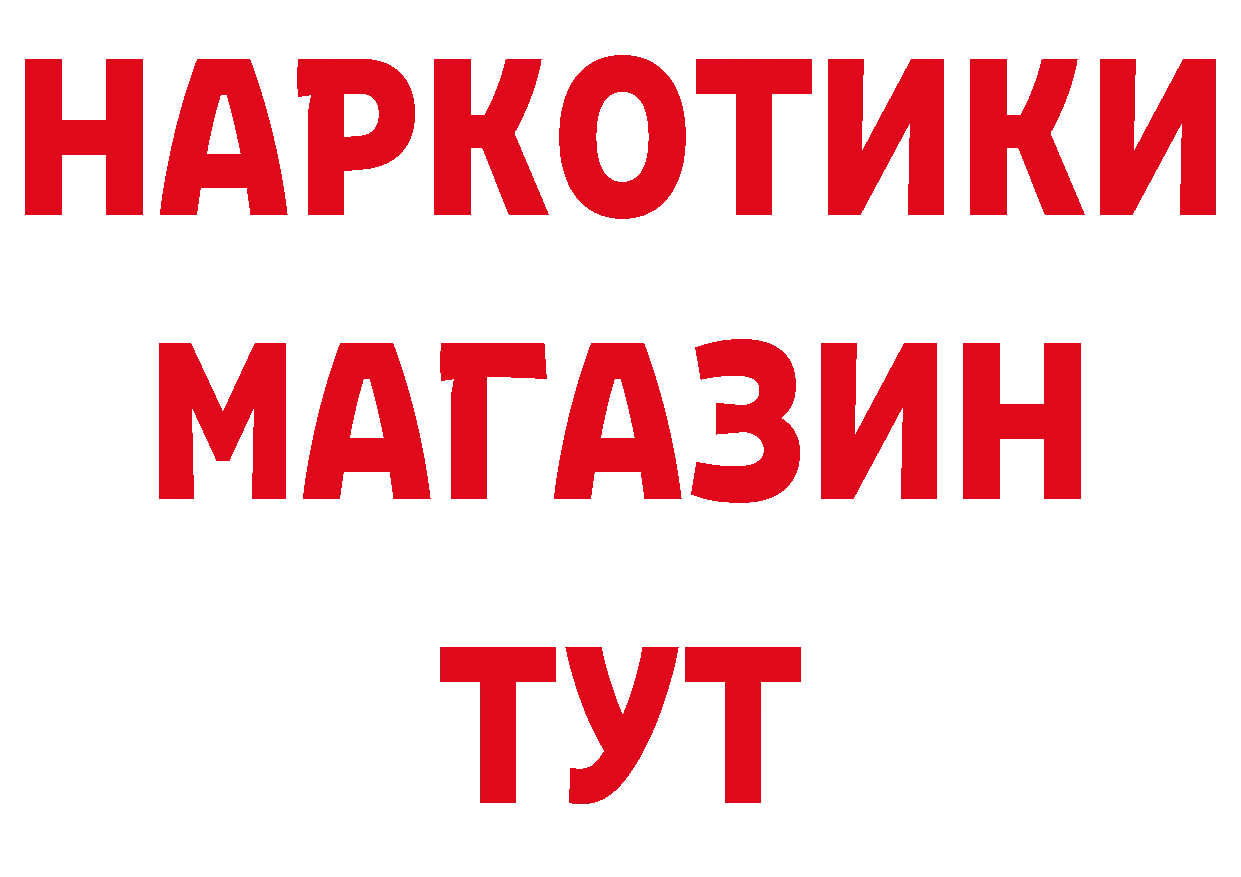 НАРКОТИКИ
МАГАЗИН
ТУТ